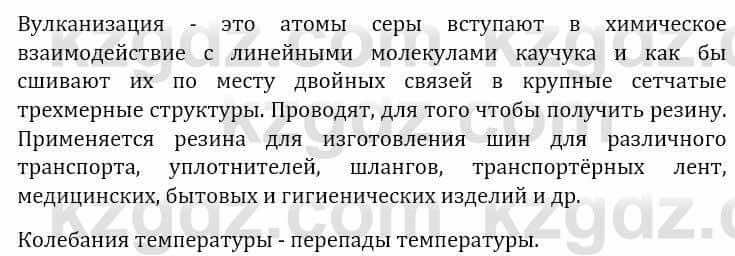 Вулканизация - это атомы серы вступают в химическое взаимодействие с линейными молекулами каучука и как бы сшивают их по месту двойных связей в крупные сетчатые трехмерные структуры. Проводят, для того чтобы получить резину. Применяется резина для изготовления шин для различного транспорта, уплотнителей, шлангов, транспортёрных лент, медицинских, бытовых и гигиенических изделий и др.

Колебания температуры - перепады температуры.

kzgdz.com kzgdz.com kzgdz.com kzgdz.com